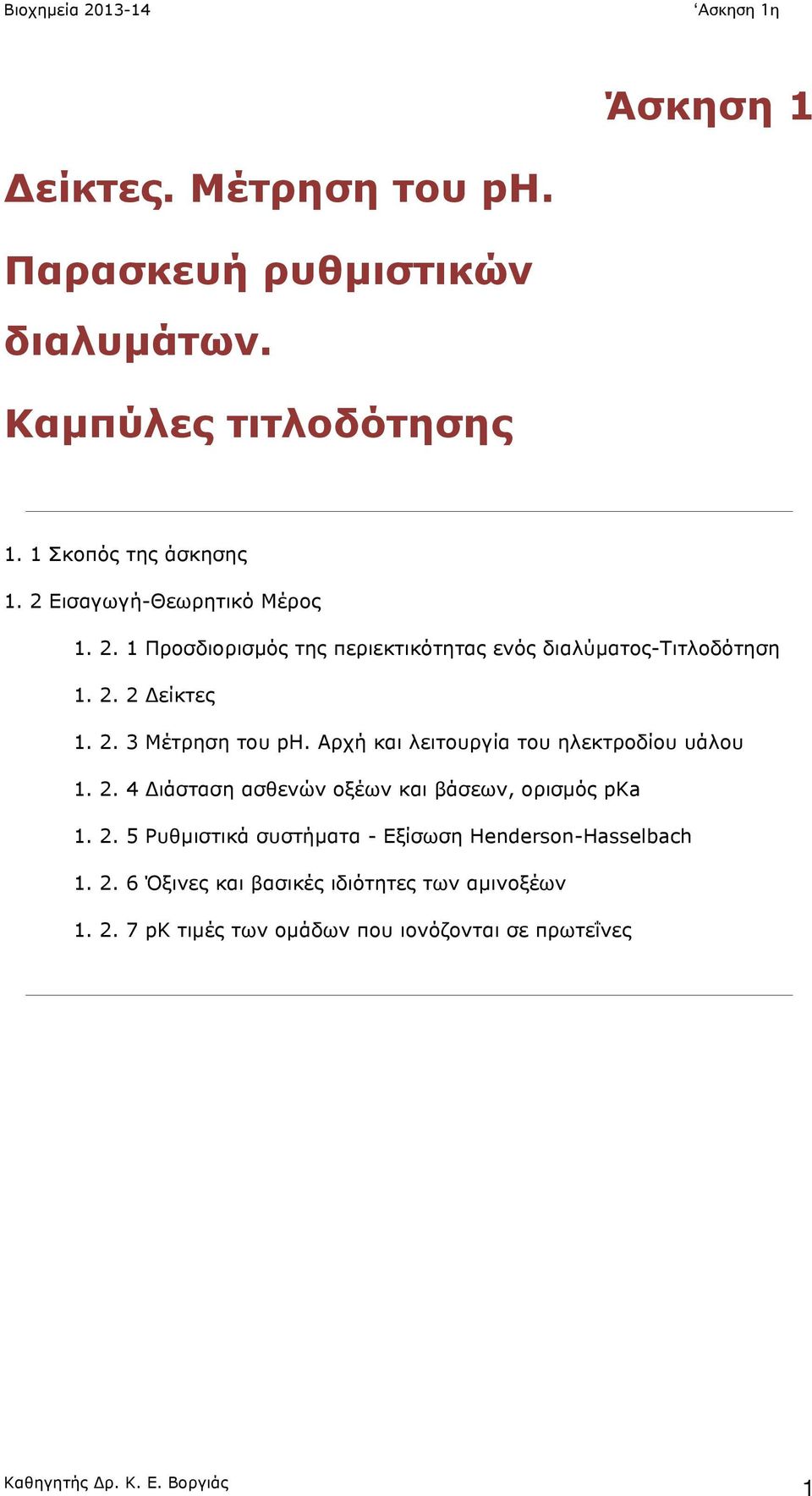 Βιοχημεία 2013-14

‘Ασκηση 1η

Άσκηση 1

Δείκτες. Μέτρηση του pH.

Παρασκευή ρυθμιστικών διαλυμάτων.

Καμπύλες τιτλοδότησης

1. 1 Σκοπός της άσκησης

1. 2 Εισαγωγή-Θεωρητικό Μέρος

1. 2. 1 Προσδιορισμός της περιεκτικότητας ενός διαλύματος-Τιτλοδότηση

1. 2. 2 Δείκτες

1. 2. 3 Μέτρηση του pH. Αρχή και λειτουργία του ηλεκτροδίου υάλου

1. 2. 4 Διάσταση ασθενών οξέων και βάσεων, ορισμός pKa

1. 2. 5 Ρυθμιστικά συστήματα - Εξίσωση Henderson-Hasselbach

1. 2. 6 Όξινες και βασικές ιδιότητες των αμινοξέων

1. 2. 7 pK τιμές των ομάδων που ιονόζονται σε πρωτεΐνες

Καθηγητής Δρ. Κ. Ε. Βοργιάς

1